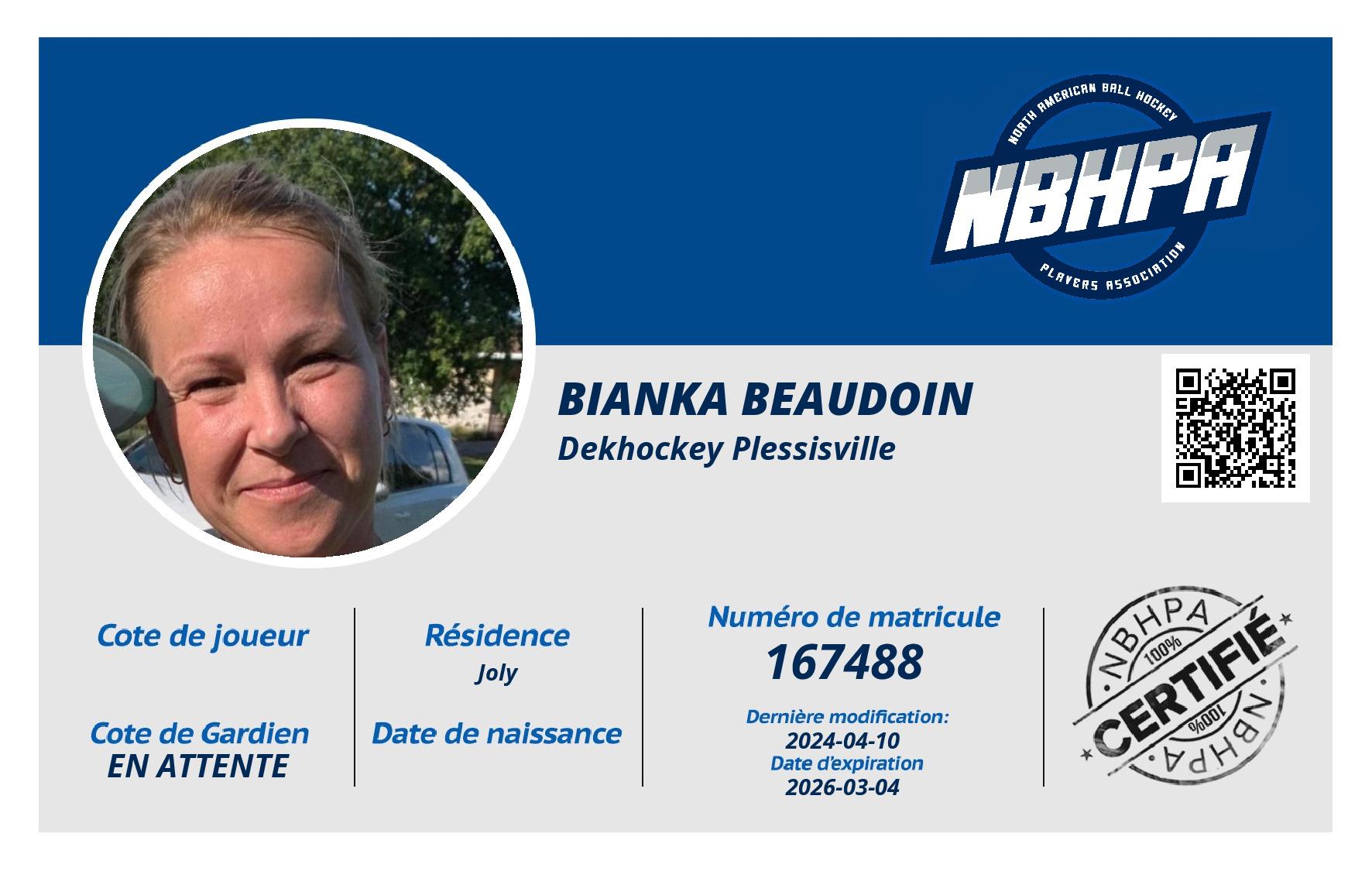 NORTH AMERICAN BALL HOCKEY
NBHPA
PLAYERS ASSOCIATION

BIANKA BEAUDOIN
Dekhockey Plessisville

Cote de joueur

Cote de Gardien
EN ATTENTE

Résidence
Joly

Date de naissance

Numéro de matricule
167488

Dernière modification:
2024-04-10
Date d'expiration
2026-03-04

NBHPA
100%
CERTIFIÉ
100%
NBHPA